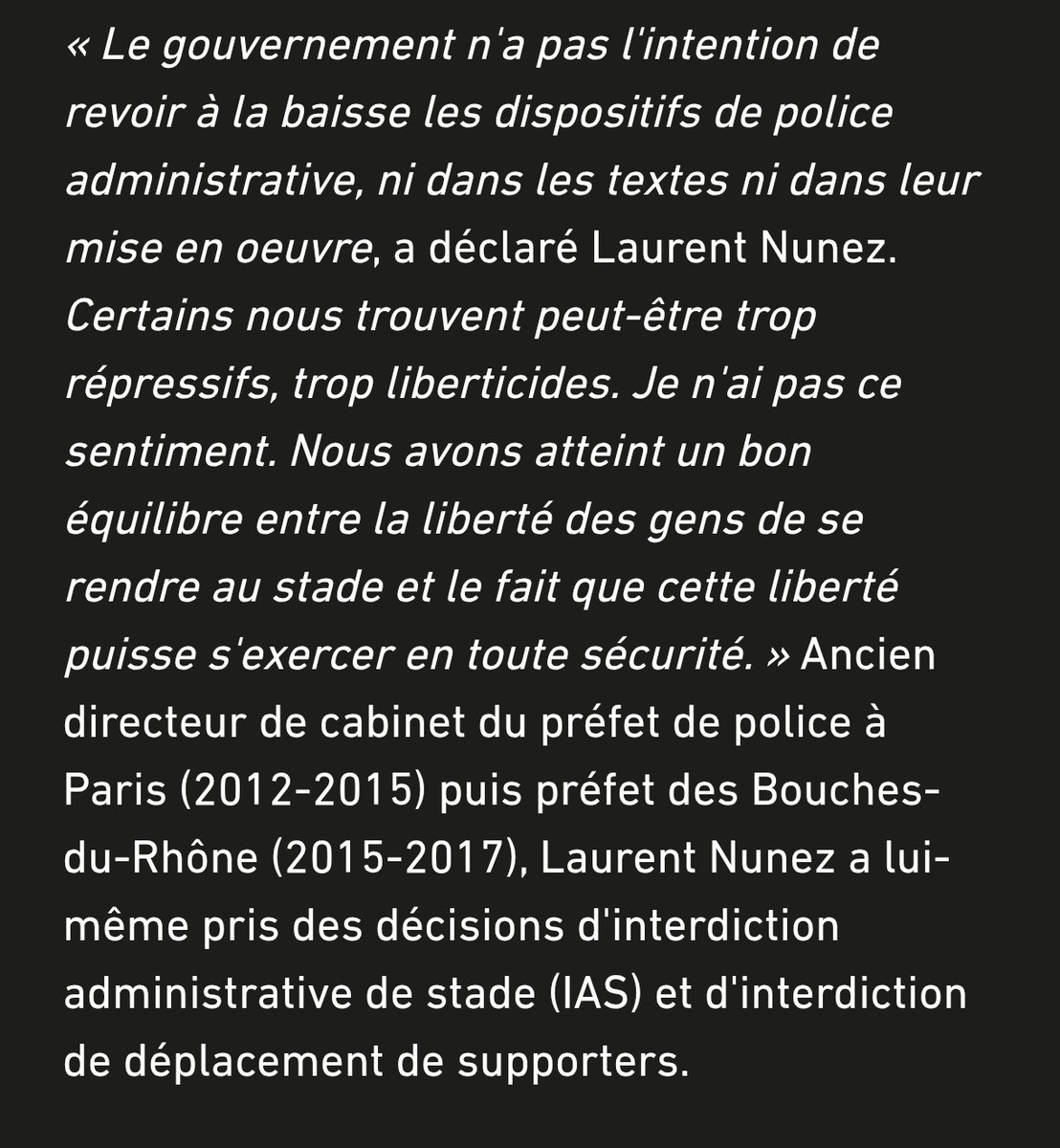 « Le gouvernement n'a pas l'intention de revoir à la baisse les dispositifs de police administrative, ni dans les textes ni dans leur mise en oeuvre, a déclaré Laurent Nunez. Certains nous trouvent peut-être trop répressifs, trop liberticides. Je n'ai pas ce sentiment. Nous avons atteint un bon équilibre entre la liberté des gens de se rendre au stade et le fait que cette liberté puisse s'exercer en toute sécurité. » Ancien directeur de cabinet du préfet de police à Paris (2012-2015) puis préfet des Bouches-du-Rhône (2015-2017), Laurent Nunez a lui-même pris des décisions d'interdiction administrative de stade (IAS) et d'interdiction de déplacement de supporters.